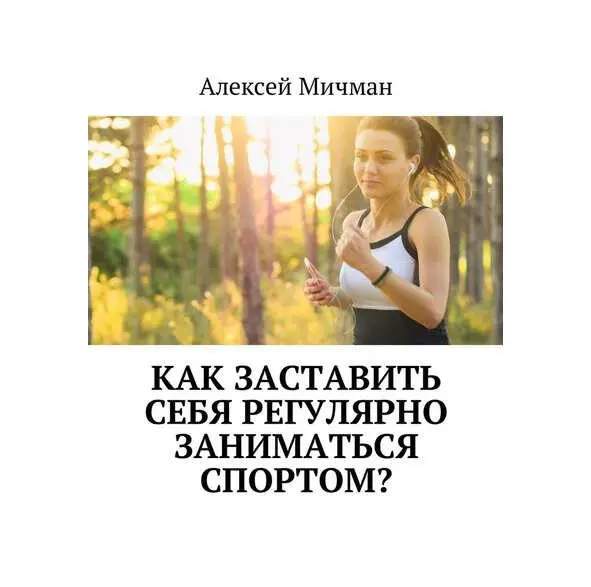 Алексей Мичман

КАК ЗАСТАВИТЬ СЕБЯ РЕГУЛЯРНО ЗАНИМАТЬСЯ СПОРТОМ?